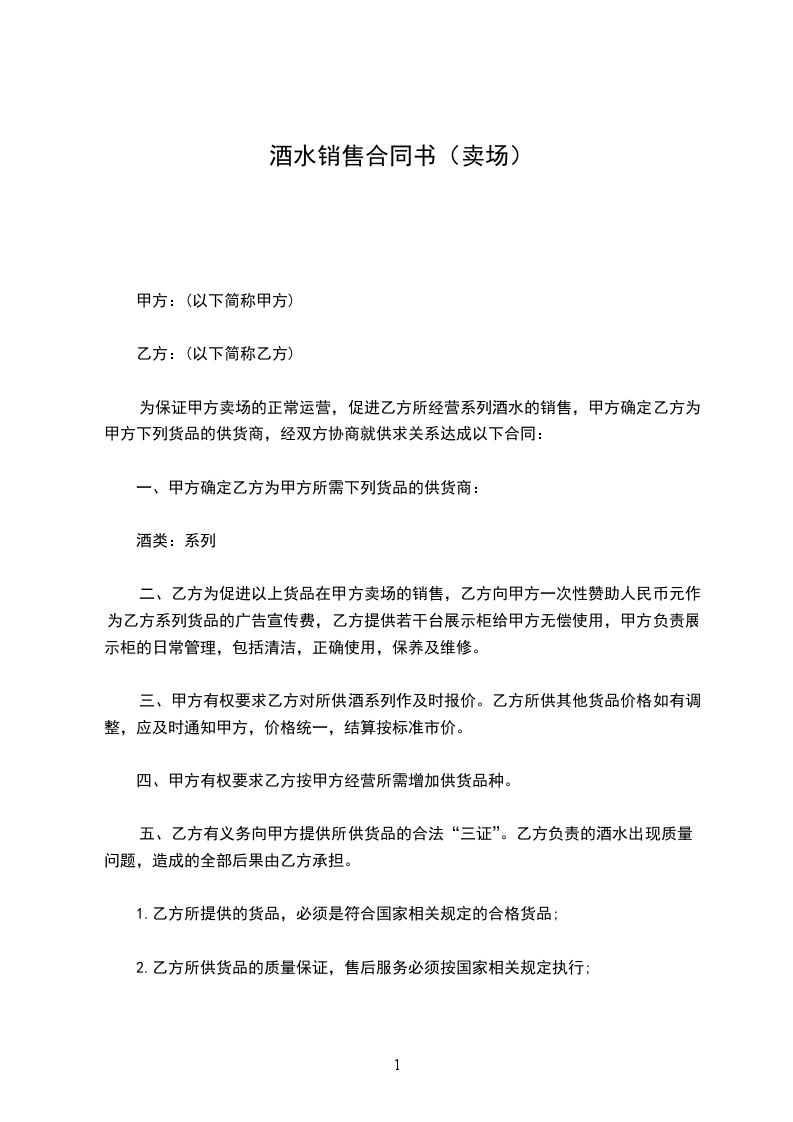 酒水销售合同书（卖场）

甲方：(以下简称甲方)

乙方：(以下简称乙方)

为保证甲方卖场的正常运营，促进乙方所经营系列酒水的销售，甲方确定乙方为甲方下列货品的供货商，经双方协商就供求关系达成以下合同：

一、甲方确定乙方为甲方所需下列货品的供货商：

酒类：系列

二、乙方为促进以上货品在甲方卖场的销售，乙方向甲方一次性赞助人民币元作为乙方系列货品的广告宣传费，乙方提供若干台展示柜给甲方无偿使用，甲方负责展示柜的日常管理，包括清洁，正确使用，保养及维修。

三、甲方有权要求乙方对所供酒系列作及时报价。乙方所供其他货品价格如有调整，应及时通知甲方，价格统一，结算按标准市价。

四、甲方有权要求乙方按甲方经营所需增加供货品种。

五、乙方有义务向甲方提供所供货品的合法“三证”。乙方负责的酒水出现质量问题，造成的全部后果由乙方承担。

1.乙方所提供的货品，必须是符合国家相关规定的合格货品;

2.乙方所供货品的质量保证，售后服务必须按国家相关规定执行;

1